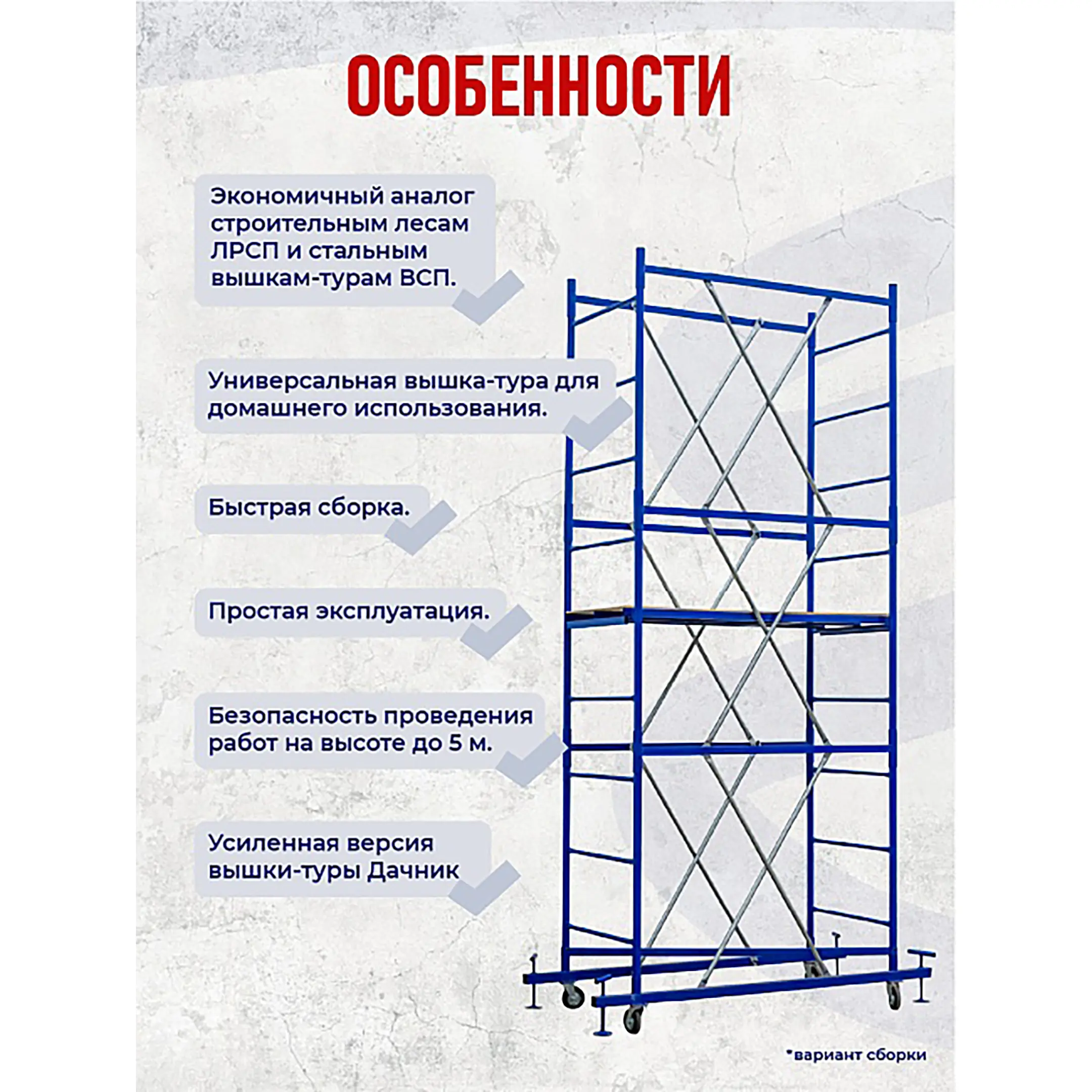 ОСОБЕННОСТИ

Экономичный аналог строительным лесам ЛРСП и стальным вышкам-турам ВСП.

Универсальная вышка-тура для домашнего использования.

Быстрая сборка.

Простая эксплуатация.

Безопасность проведения работ на высоте до 5 м.

Усиленная версия вышки-туры Дачник

*вариант сборки